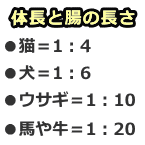 体長と腸の長さ

●猫＝1：4

●犬＝1：6

●ウサギ＝1：10

●馬や牛＝1：20